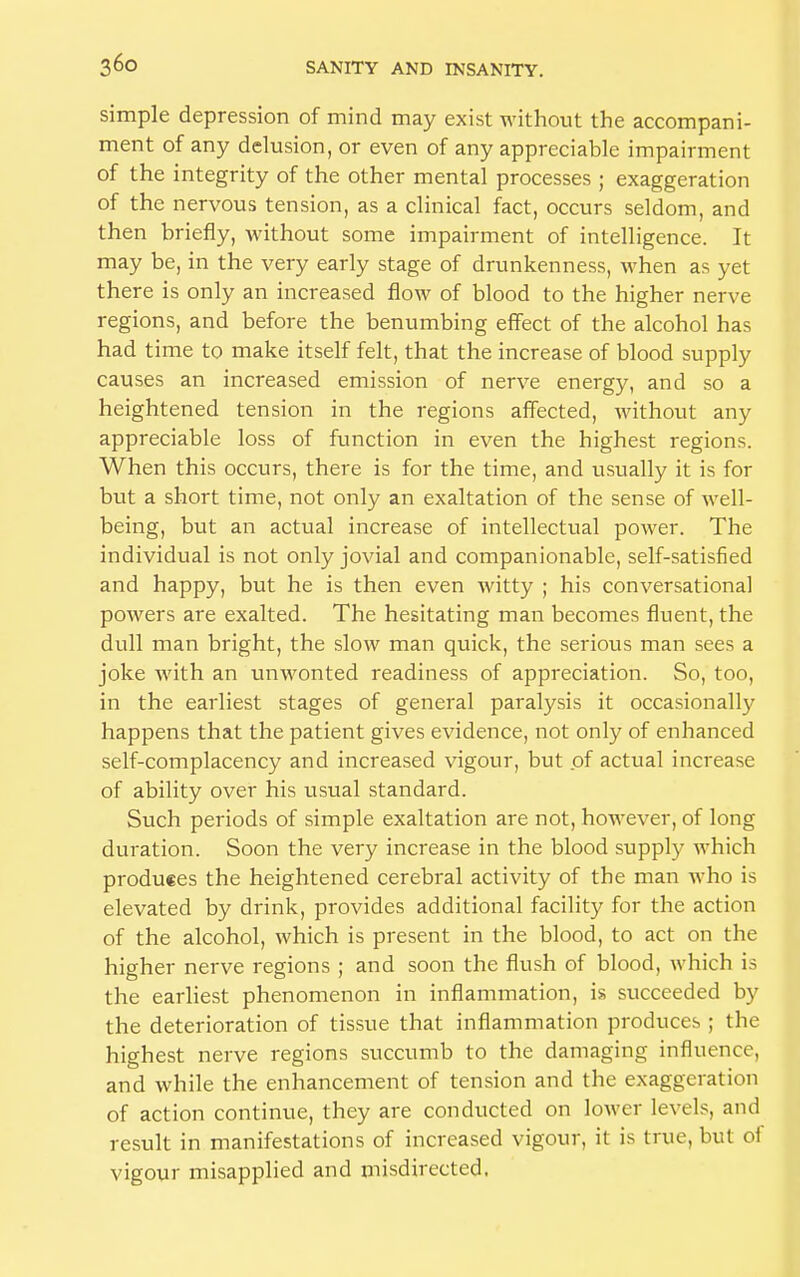 360 SANITY AND INSANITY.

simple depression of mind may exist without the accompaniment of any delusion, or even of any appreciable impairment of the integrity of the other mental processes ; exaggeration of the nervous tension, as a clinical fact, occurs seldom, and then briefly, without some impairment of intelligence. It may be, in the very early stage of drunkenness, when as yet there is only an increased flow of blood to the higher nerve regions, and before the benumbing effect of the alcohol has had time to make itself felt, that the increase of blood supply causes an increased emission of nerve energy, and so a heightened tension in the regions affected, without any appreciable loss of function in even the highest regions. When this occurs, there is for the time, and usually it is for but a short time, not only an exaltation of the sense of well-being, but an actual increase of intellectual power. The individual is not only jovial and companionable, self-satisfied and happy, but he is then even witty ; his conversational powers are exalted. The hesitating man becomes fluent, the dull man bright, the slow man quick, the serious man sees a joke with an unwonted readiness of appreciation. So, too, in the earliest stages of general paralysis it occasionally happens that the patient gives evidence, not only of enhanced self-complacency and increased vigour, but of actual increase of ability over his usual standard.

Such periods of simple exaltation are not, however, of long duration. Soon the very increase in the blood supply which produces the heightened cerebral activity of the man who is elevated by drink, provides additional facility for the action of the alcohol, which is present in the blood, to act on the higher nerve regions ; and soon the flush of blood, which is the earliest phenomenon in inflammation, is succeeded by the deterioration of tissue that inflammation produces ; the highest nerve regions succumb to the damaging influence, and while the enhancement of tension and the exaggeration of action continue, they are conducted on lower levels, and result in manifestations of increased vigour, it is true, but of vigour misapplied and misdirected.